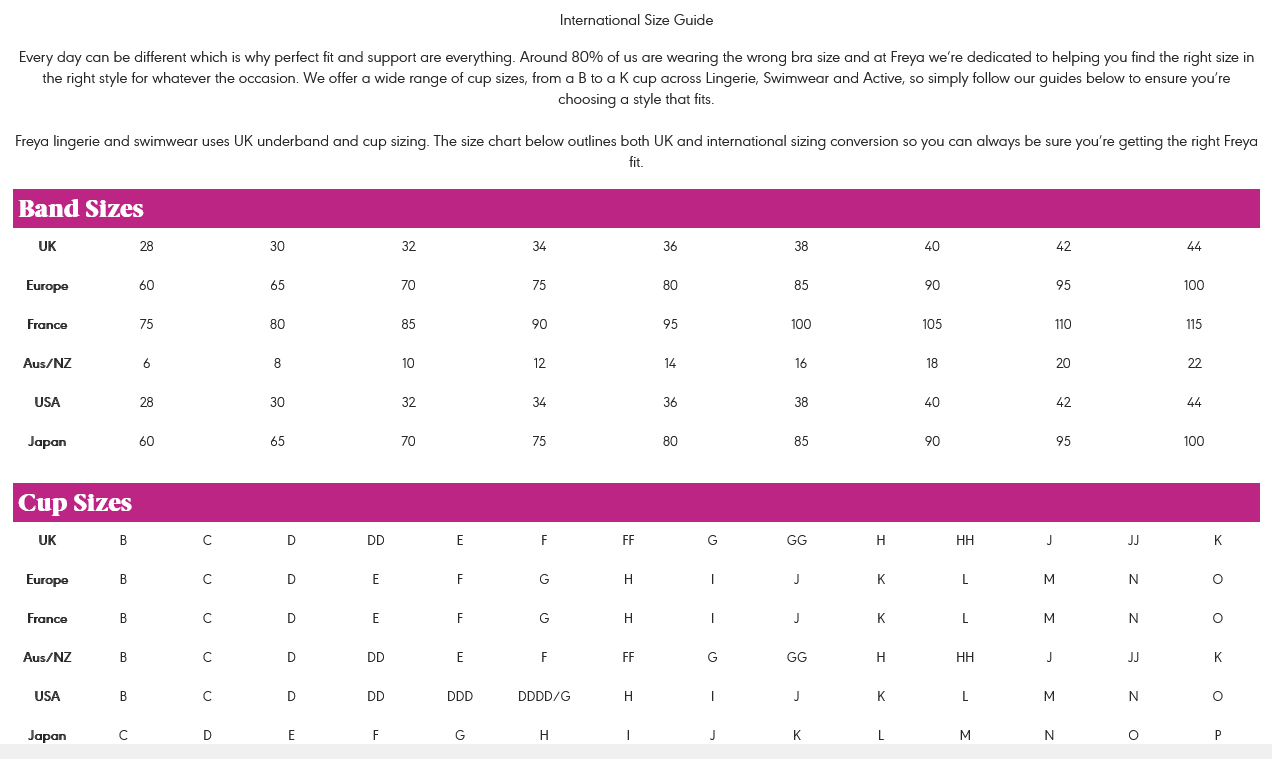 International Size Guide

Every day can be different which is why perfect fit and support are everything. Around 80% of us are wearing the wrong bra size and at Freya we're dedicated to helping you find the right size in the right style for whatever the occasion. We offer a wide range of cup sizes, from a B to a K cup across Lingerie, Swimwear and Active, so simply follow our guides below to ensure you're choosing a style that fits.

Freya lingerie and swimwear uses UK underband and cup sizing. The size chart below outlines both UK and international sizing conversion so you can always be sure you're getting the right Freya fit.

Band Sizes

| UK | 28 | 30 | 32 | 34 | 36 | 38 | 40 | 42 | 44 |
|---|---|---|---|---|---|---|---|---|---|
| Europe | 60 | 65 | 70 | 75 | 80 | 85 | 90 | 95 | 100 |
| France | 75 | 80 | 85 | 90 | 95 | 100 | 105 | 110 | 115 |
| Aus/NZ | 6 | 8 | 10 | 12 | 14 | 16 | 18 | 20 | 22 |
| USA | 28 | 30 | 32 | 34 | 36 | 38 | 40 | 42 | 44 |
| Japan | 60 | 65 | 70 | 75 | 80 | 85 | 90 | 95 | 100 |

Cup Sizes

| UK | B | C | D | DD | E | F | FF | G | GG | H | HH | J | JJ | K |
|---|---|---|---|---|---|---|---|---|---|---|---|---|---|---|
| Europe | B | C | D | E | F | G | H | I | J | K | L | M | N | O |
| France | B | C | D | E | F | G | H | I | J | K | L | M | N | O |
| Aus/NZ | B | C | D | DD | E | F | FF | G | GG | H | HH | J | JJ | K |
| USA | B | C | D | DD | DDD | DDDD/G | H | I | J | K | L | M | N | O |
| Japan | C | D | E | F | G | H | I | J | K | L | M | N | O | P |